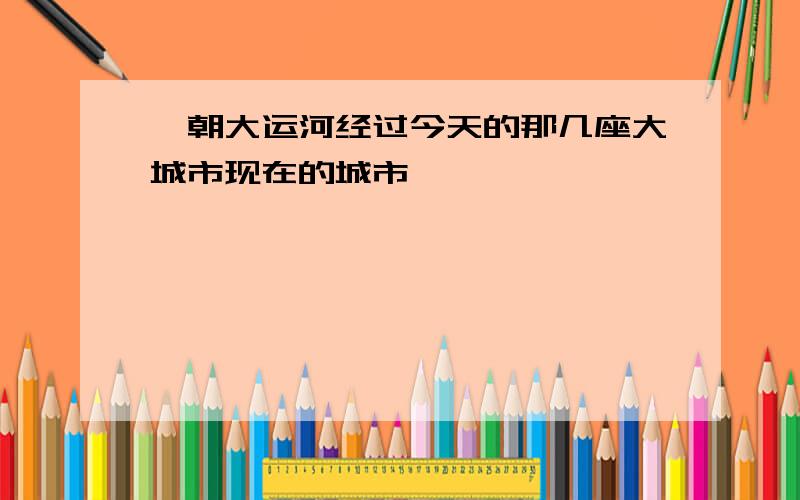 朝大运河经过今天的那几座大城市现在的城市